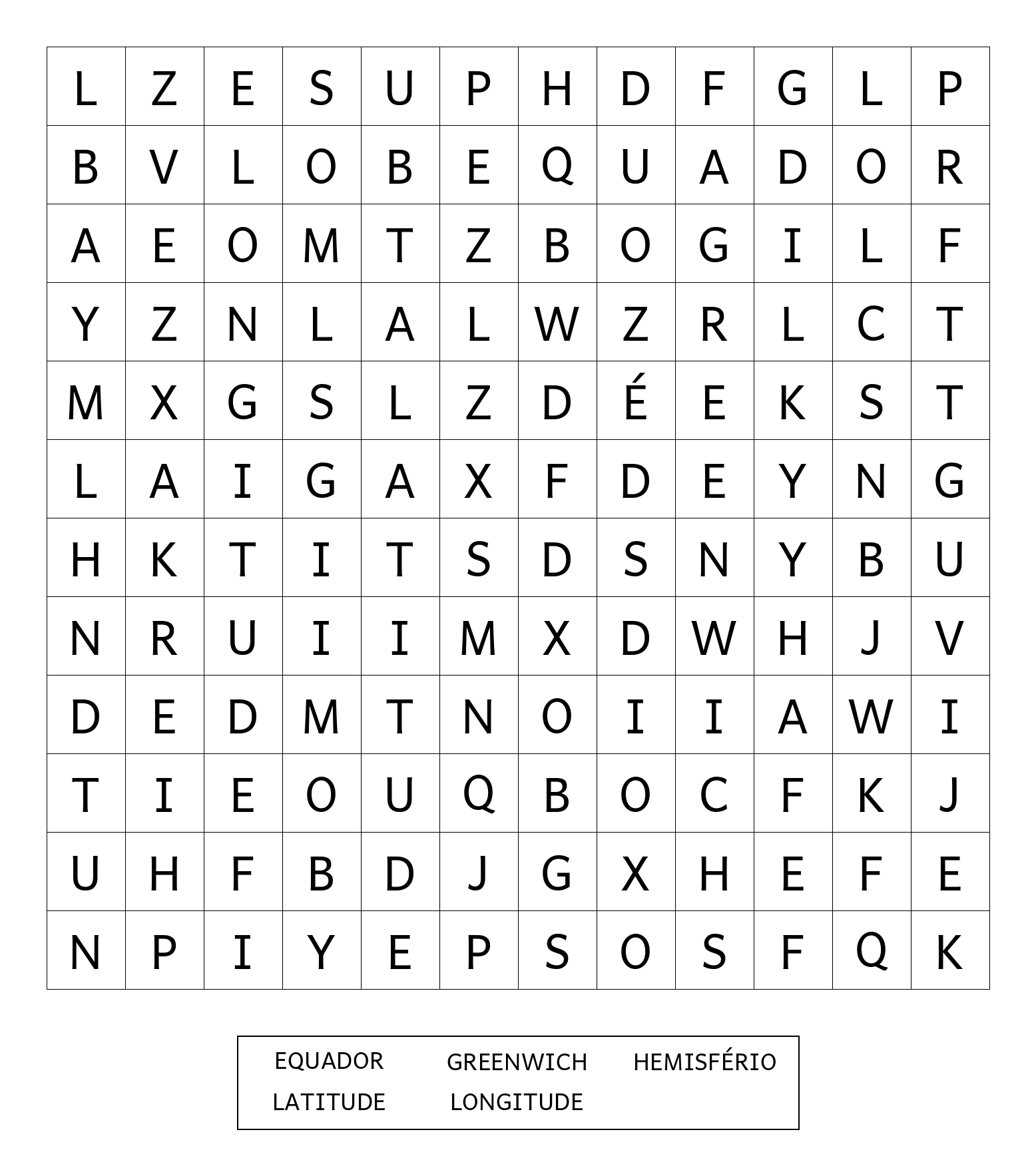 | L | Z | E | S | U | P | H | D | F | G | L | P |
|---|---|---|---|---|---|---|---|---|---|---|---|
| B | V | L | O | B | E | Q | U | A | D | O | R |
| A | E | O | M | T | Z | B | O | G | I | L | F |
| Y | Z | N | L | A | L | W | Z | R | L | C | T |
| M | X | G | S | L | Z | D | É | E | K | S | T |
| L | A | I | G | A | X | F | D | E | Y | N | G |
| H | K | T | I | T | S | D | S | N | Y | B | U |
| N | R | U | I | I | M | X | D | W | H | J | V |
| D | E | D | M | T | N | O | I | I | A | W | I |
| T | I | E | O | U | Q | B | O | C | F | K | J |
| U | H | F | B | D | J | G | X | H | E | F | E |
| N | P | I | Y | E | P | S | O | S | F | Q | K |

EQUADOR GREENWICH HEMISFÉRIO
LATITUDE LONGITUDE